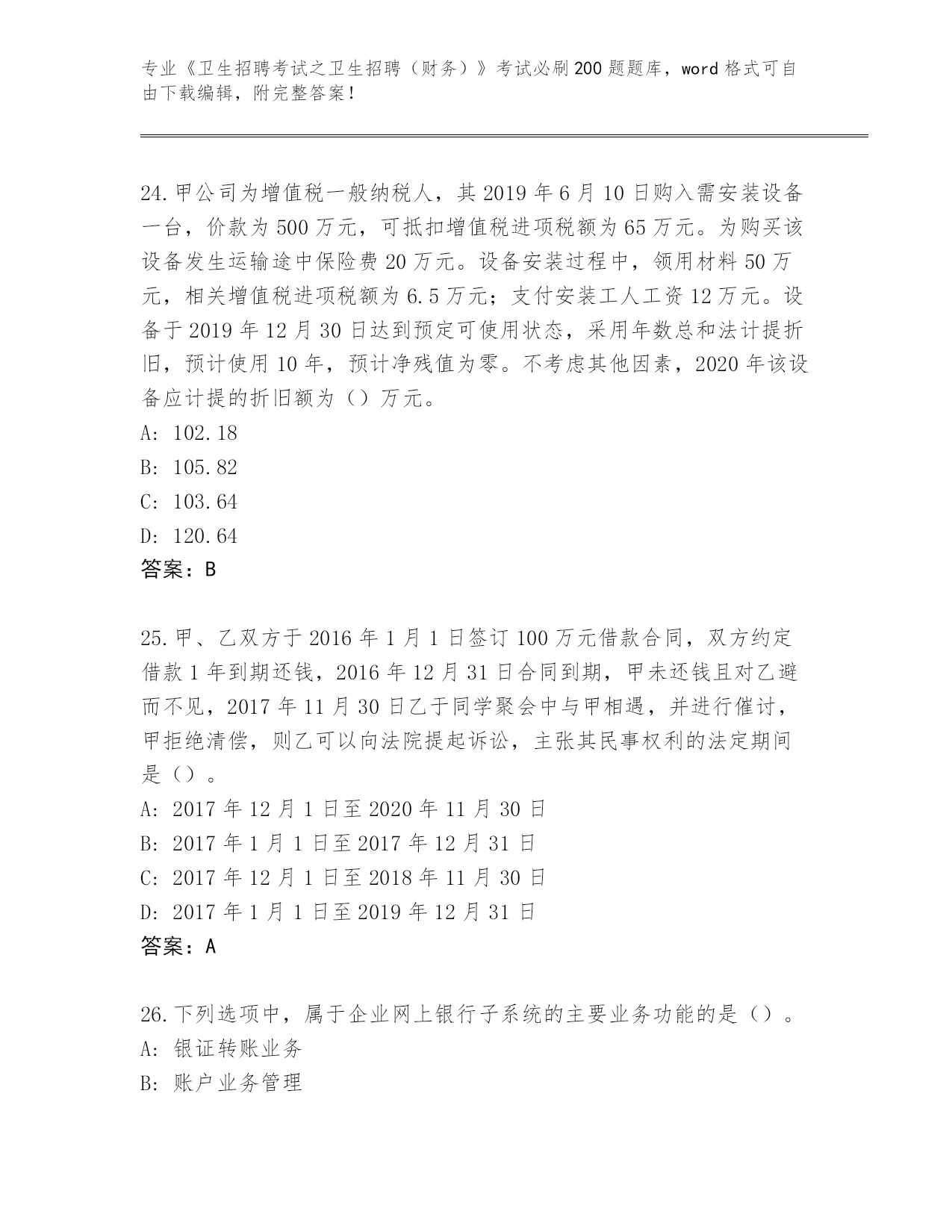 专业《卫生招聘考试之卫生招聘（财务）》考试必刷200题题库，word格式可自由下载编辑，附完整答案！

24.甲公司为增值税一般纳税人，其2019年6月10日购入需安装设备一台，价款为500万元，可抵扣增值税进项税额为65万元。为购买该设备发生运输途中保险费20万元。设备安装过程中，领用材料50万元，相关增值税进项税额为6.5万元；支付安装工人工资12万元。设备于2019年12月30日达到预定可使用状态，采用年数总和法计提折旧，预计使用10年，预计净残值为零。不考虑其他因素，2020年该设备应计提的折旧额为（）万元。
A: 102.18
B: 105.82
C: 103.64
D: 120.64
答案：B

25.甲、乙双方于2016年1月1日签订100万元借款合同，双方约定借款1年到期还钱，2016年12月31日合同到期，甲未还钱且对乙避而不见，2017年11月30日乙于同学聚会中与甲相遇，并进行催讨，甲拒绝清偿，则乙可以向法院提起诉讼，主张其民事权利的法定期间是（）。
A: 2017年12月1日至2020年11月30日
B: 2017年1月1日至2017年12月31日
C: 2017年12月1日至2018年11月30日
D: 2017年1月1日至2019年12月31日
答案：A

26.下列选项中，属于企业网上银行子系统的主要业务功能的是（）。
A: 银证转账业务
B: 账户业务管理